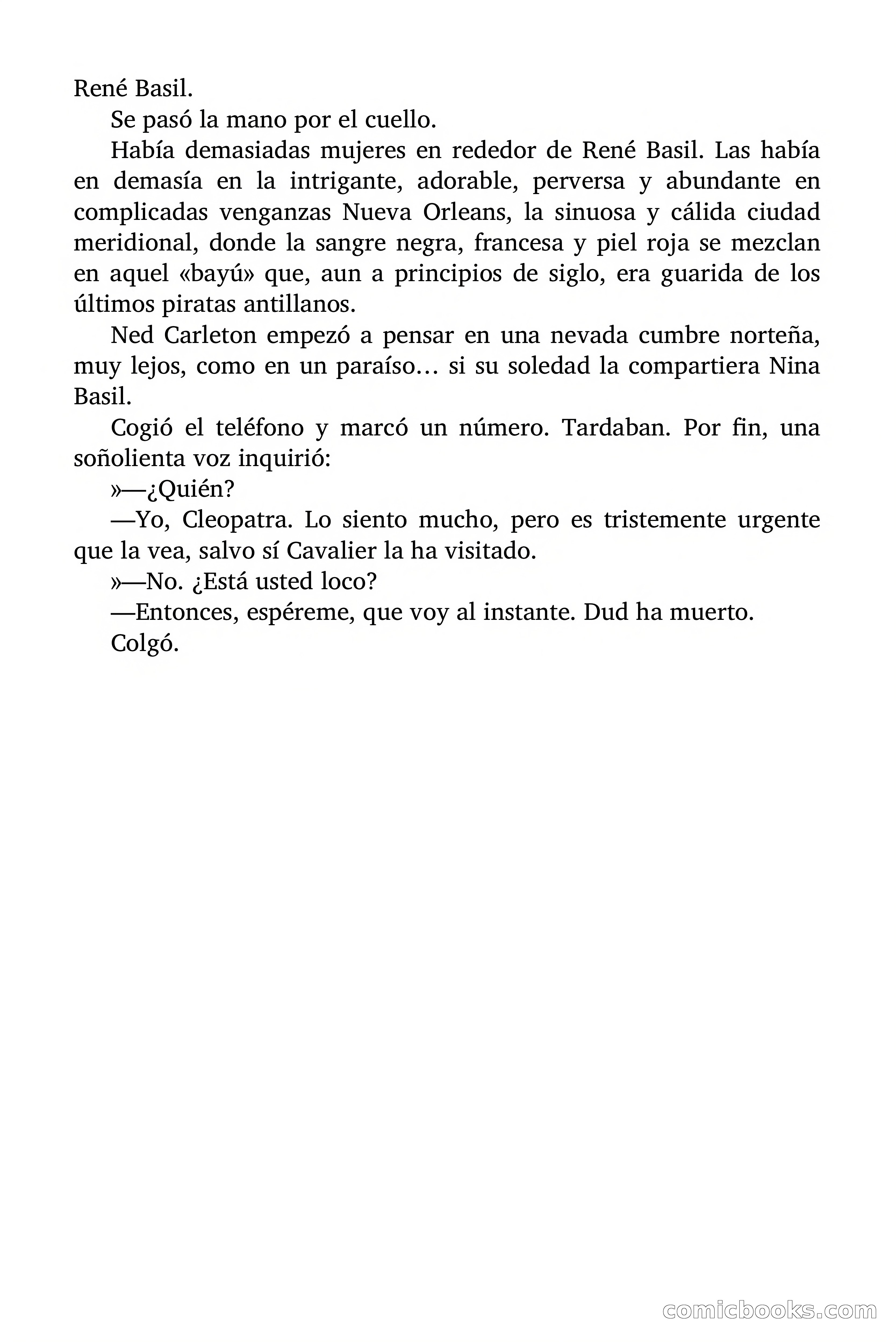 René Basil.

Se pasó la mano por el cuello.

Había demasiadas mujeres en rededor de René Basil. Las había en demasía en la intrigante, adorable, perversa y abundante en complicadas venganzas Nueva Orleans, la sinuosa y cálida ciudad meridional, donde la sangre negra, francesa y piel roja se mezclan en aquel «bayú» que, aun a principios de siglo, era guarida de los últimos piratas antillanos.

Ned Carleton empezó a pensar en una nevada cumbre norteña, muy lejos, como en un paraíso… si su soledad la compartiera Nina Basil.

Cogió el teléfono y marcó un número. Tardaban. Por fin, una soñolienta voz inquirió:

»—¿Quién?

—Yo, Cleopatra. Lo siento mucho, pero es tristemente urgente que la vea, salvo sí Cavalier la ha visitado.

»—No. ¿Está usted loco?

—Entonces, espéreme, que voy al instante. Dud ha muerto.

Colgó.

comicbooks.com